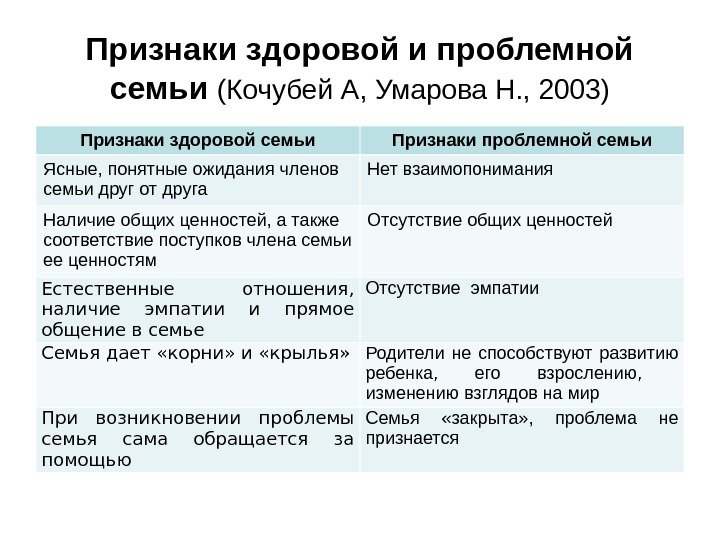 Признаки здоровой и проблемной семьи (Кочубей А, Умарова Н., 2003)

| Признаки здоровой семьи | Признаки проблемной семьи |
|---|---|
| Ясные, понятные ожидания членов семьи друг от друга | Нет взаимопонимания |
| Наличие общих ценностей, а также соответствие поступков члена семьи ее ценностям | Отсутствие общих ценностей |
| Естественные отношения, наличие эмпатии и прямое общение в семье | Отсутствие эмпатии |
| Семья дает «корни» и «крылья» | Родители не способствуют развитию ребенка, его взрослению, изменению взглядов на мир |
| При возникновении проблемы семья сама обращается за помощью | Семья «закрыта», проблема не признается |